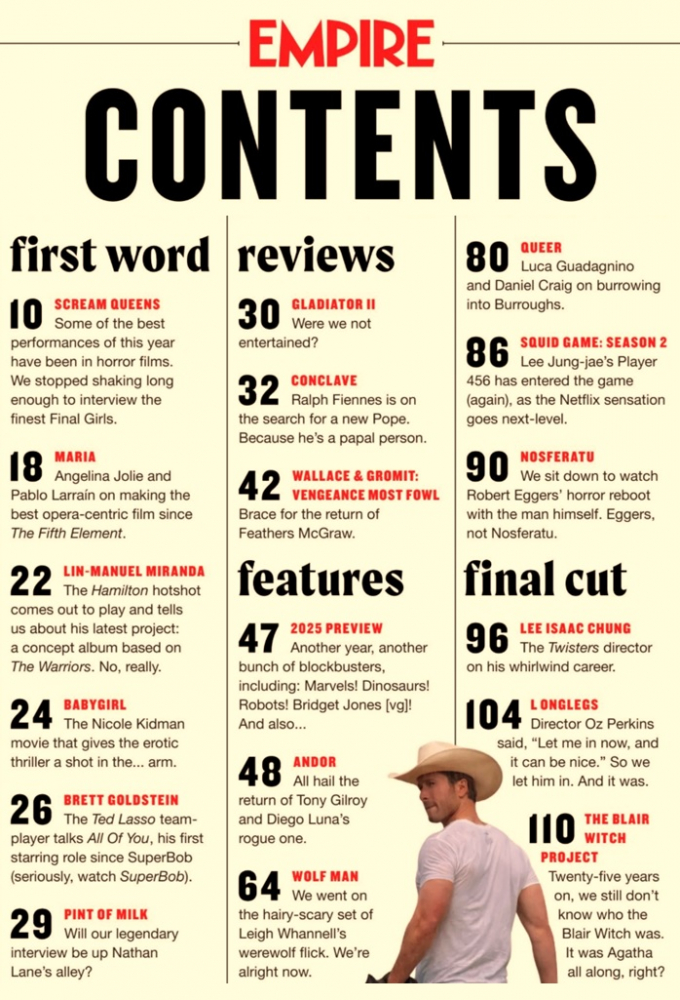 EMPIRE

CONTENTS

first word

10 SCREAM QUEENS Some of the best performances of this year have been in horror films. We stopped shaking long enough to interview the finest Final Girls.

18 MARIA Angelina Jolie and Pablo Larraín on making the best opera-centric film since The Fifth Element.

22 LIN-MANUEL MIRANDA The Hamilton hotshot comes out to play and tells us about his latest project: a concept album based on The Warriors. No, really.

24 BABYGIRL The Nicole Kidman movie that gives the erotic thriller a shot in the... arm.

26 BRETT GOLDSTEIN The Ted Lasso team-player talks All Of You, his first starring role since SuperBob (seriously, watch SuperBob).

29 PINT OF MILK Will our legendary interview be up Nathan Lane's alley?

reviews

30 GLADIATOR II Were we not entertained?

32 CONCLAVE Ralph Fiennes is on the search for a new Pope. Because he's a papal person.

42 WALLACE & GROMIT: VENGEANCE MOST FOWL Brace for the return of Feathers McGraw.

features

47 2025 PREVIEW Another year, another bunch of blockbusters, including: Marvels! Dinosaurs! Robots! Bridget Jones [vg]! And also...

48 ANDOR All hail the return of Tony Gilroy and Diego Luna's rogue one.

64 WOLF MAN We went on the hairy-scary set of Leigh Whannell's werewolf flick. We're alright now.

80 QUEER Luca Guadagnino and Daniel Craig on burrowing into Burroughs.

86 SQUID GAME: SEASON 2 Lee Jung-jae's Player 456 has entered the game (again), as the Netflix sensation goes next-level.

90 NOSFERATU We sit down to watch Robert Eggers' horror reboot with the man himself. Eggers, not Nosferatu.

final cut

96 LEE ISAAC CHUNG The Twisters director on his whirlwind career.

104 LONGLEGS Director Oz Perkins said, "Let me in now, and it can be nice." So we let him in. And it was.

110 THE BLAIR WITCH PROJECT Twenty-five years on, we still don't know who the Blair Witch was. It was Agatha all along, right?